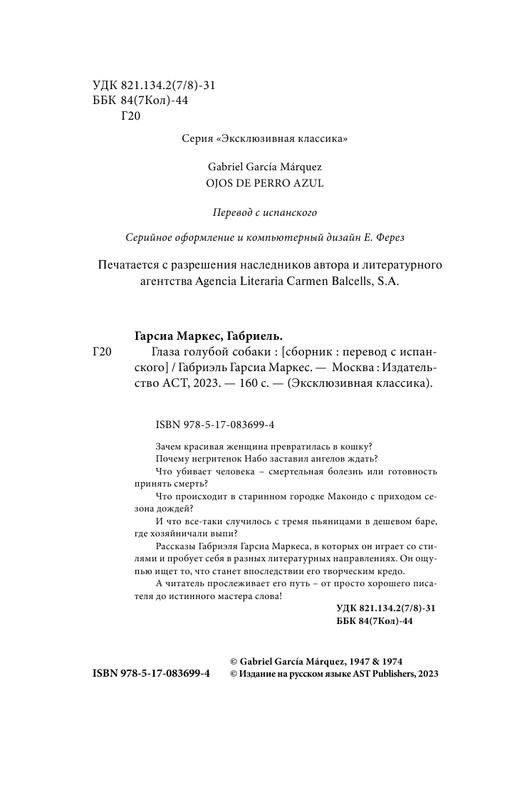 УДК 821.134.2(7/8)-31
ББК 84(7Кол)-44
Г20

Серия «Эксклюзивная классика»

Gabriel García Márquez
OJOS DE PERRO AZUL

Перевод с испанского

Серийное оформление и компьютерный дизайн Е. Ферез

Печатается с разрешения наследников автора и литературного агентства Agencia Literaria Carmen Balcells, S.A.

Гарсиа Маркес, Габриель.
Г20 Глаза голубой собаки : [сборник : перевод с испанского] / Габриэль Гарсиа Маркес. — Москва : Издательство АСТ, 2023. — 160 с. — (Эксклюзивная классика).

ISBN 978-5-17-083699-4

Зачем красивая женщина превратилась в кошку?
Почему негритенок Набо заставил ангелов ждать?
Что убивает человека – смертельная болезнь или готовность принять смерть?
Что происходит в старинном городке Макондо с приходом сезона дождей?
И что все-таки случилось с тремя пьяницами в дешевом баре, где хозяйничали выпи?
Рассказы Габриэля Гарсиа Маркеса, в которых он играет со стилями и пробует себя в разных литературных направлениях. Он ощупью ищет то, что станет впоследствии его творческим кредо.
А читатель прослеживает его путь – от просто хорошего писателя до истинного мастера слова!

УДК 821.134.2(7/8)-31
ББК 84(7Кол)-44

© Gabriel García Márquez, 1947 & 1974
ISBN 978-5-17-083699-4 © Издание на русском языке AST Publishers, 2023